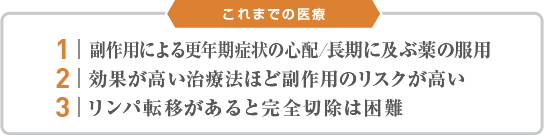 これまでの医療

1 | 副作用による更年期症状の心配/長期に及ぶ薬の服用

2 | 効果が高い治療法ほど副作用のリスクが高い

3 | リンパ転移があると完全切除は困難